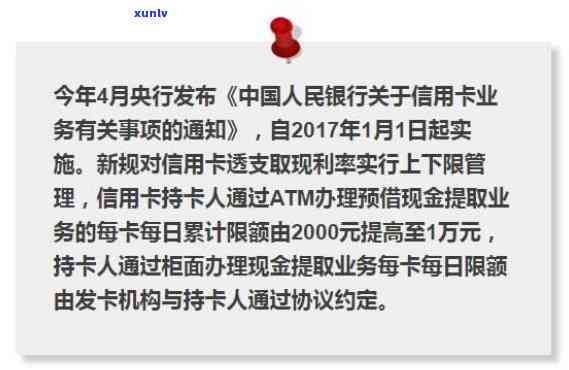 xunlv

今年4月央行发布《中国人民银行关于信用卡业务有关事项的通知》，自2017年1月1日起实施。新规对信用卡透支取现利率实行上下限管理，信用卡持卡人通过ATM办理预借现金提取业务的每卡每日累计限额由2000元提高至1万元，持卡人通过柜面办理现金提取业务每卡每日限额由发卡机构与持卡人通过协议约定。